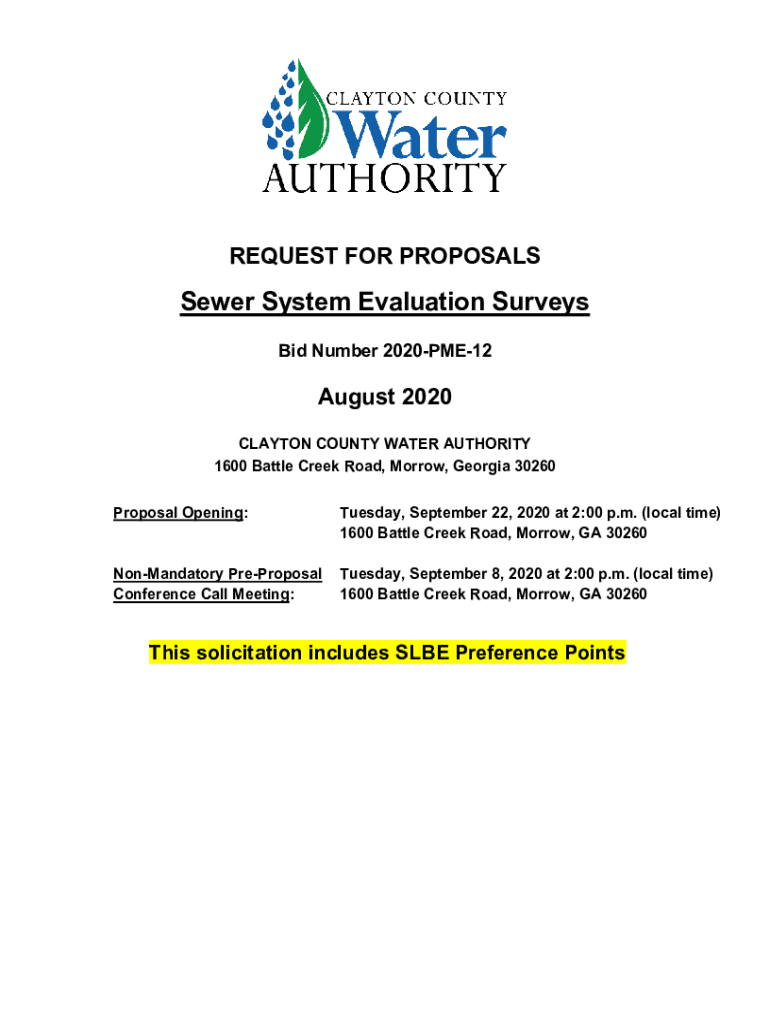 CLAYTON COUNTY
Water
AUTHORITY

REQUEST FOR PROPOSALS

Sewer System Evaluation Surveys

Bid Number 2020-PME-12

August 2020

CLAYTON COUNTY WATER AUTHORITY
1600 Battle Creek Road, Morrow, Georgia 30260

Proposal Opening: Tuesday, September 22, 2020 at 2:00 p.m. (local time)
1600 Battle Creek Road, Morrow, GA 30260

Non-Mandatory Pre-Proposal Conference Call Meeting: Tuesday, September 8, 2020 at 2:00 p.m. (local time)
1600 Battle Creek Road, Morrow, GA 30260

This solicitation includes SLBE Preference Points